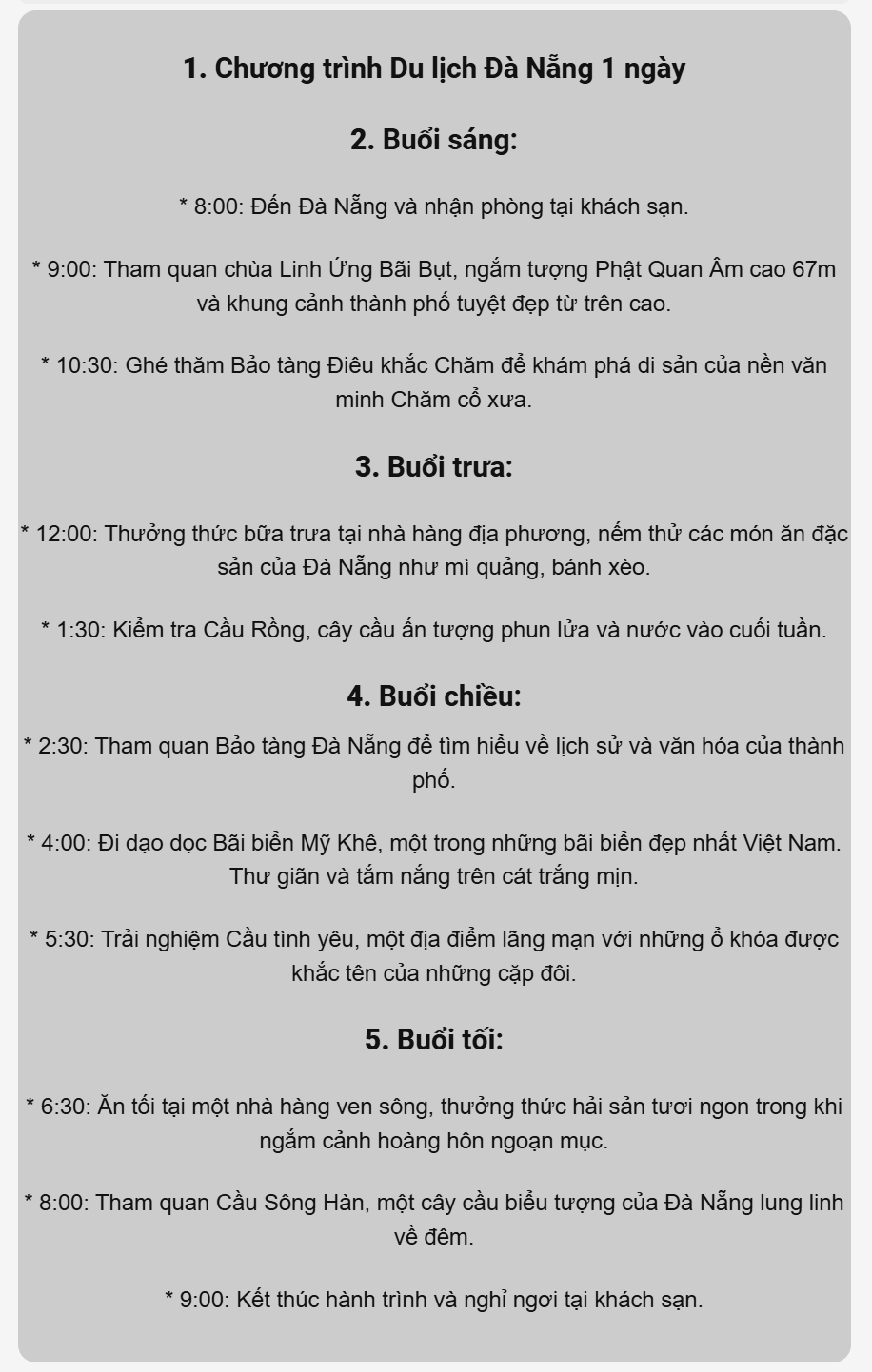 1. Chương trình Du lịch Đà Nẵng 1 ngày

2. Buổi sáng:

* 8:00: Đến Đà Nẵng và nhận phòng tại khách sạn.

* 9:00: Tham quan chùa Linh Ứng Bãi Bụt, ngắm tượng Phật Quan Âm cao 67m và khung cảnh thành phố tuyệt đẹp từ trên cao.

* 10:30: Ghé thăm Bảo tàng Điêu khắc Chăm để khám phá di sản của nền văn minh Chăm cổ xưa.

3. Buổi trưa:

* 12:00: Thưởng thức bữa trưa tại nhà hàng địa phương, nếm thử các món ăn đặc sản của Đà Nẵng như mì quảng, bánh xèo.

* 1:30: Kiểm tra Cầu Rồng, cây cầu ấn tượng phun lửa và nước vào cuối tuần.

4. Buổi chiều:

* 2:30: Tham quan Bảo tàng Đà Nẵng để tìm hiểu về lịch sử và văn hóa của thành phố.

* 4:00: Đi dạo dọc Bãi biển Mỹ Khê, một trong những bãi biển đẹp nhất Việt Nam. Thư giãn và tắm nắng trên cát trắng mịn.

* 5:30: Trải nghiệm Cầu tình yêu, một địa điểm lãng mạn với những ổ khóa được khắc tên của những cặp đôi.

5. Buổi tối:

* 6:30: Ăn tối tại một nhà hàng ven sông, thưởng thức hải sản tươi ngon trong khi ngắm cảnh hoàng hôn ngoạn mục.

* 8:00: Tham quan Cầu Sông Hàn, một cây cầu biểu tượng của Đà Nẵng lung linh về đêm.

* 9:00: Kết thúc hành trình và nghỉ ngơi tại khách sạn.